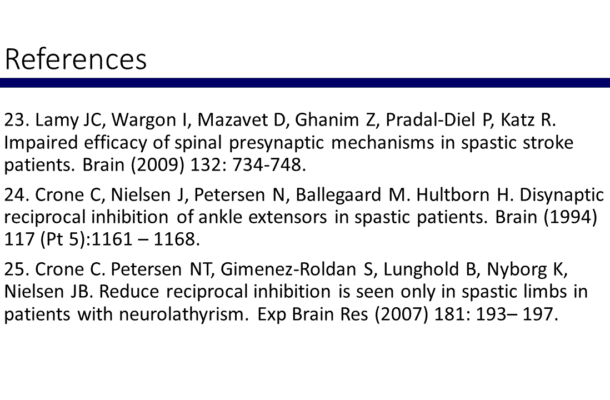 References

23. Lamy JC, Wargon I, Mazavet D, Ghanim Z, Pradal-Diel P, Katz R. Impaired efficacy of spinal presynaptic mechanisms in spastic stroke patients. Brain (2009) 132: 734-748.

24. Crone C, Nielsen J, Petersen N, Ballegaard M. Hultborn H. Disynaptic reciprocal inhibition of ankle extensors in spastic patients. Brain (1994) 117 (Pt 5):1161 – 1168.

25. Crone C. Petersen NT, Gimenez-Roldan S, Lunghold B, Nyborg K, Nielsen JB. Reduce reciprocal inhibition is seen only in spastic limbs in patients with neurolathyrism. Exp Brain Res (2007) 181: 193– 197.